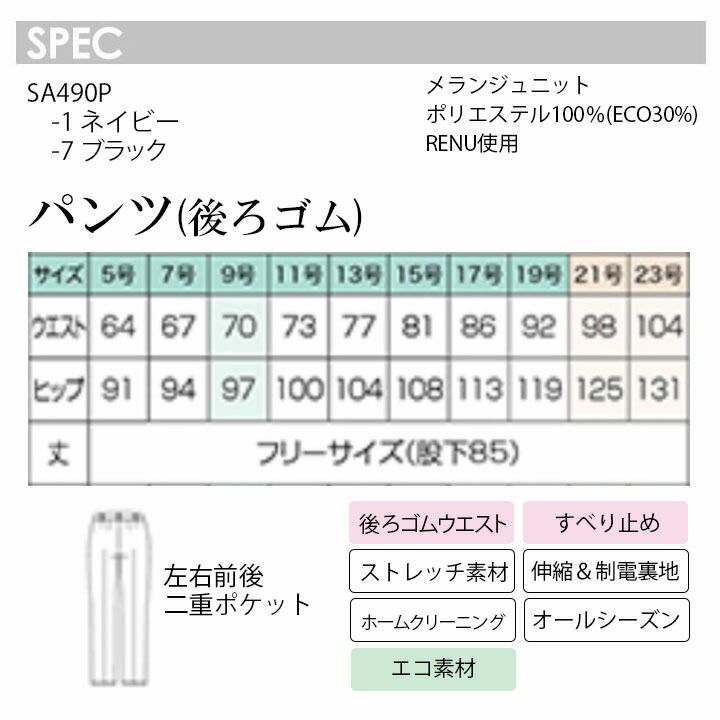 SPEC

SA490P
-1 ネイビー
-7 ブラック

メランジュニット
ポリエステル100%(ECO30%)
RENU使用

パンツ(後ろゴム)

| サイズ | 5号 | 7号 | 9号 | 11号 | 13号 | 15号 | 17号 | 19号 | 21号 | 23号 |
|---|---|---|---|---|---|---|---|---|---|---|
| ウエスト | 64 | 67 | 70 | 73 | 77 | 81 | 86 | 92 | 98 | 104 |
| ヒップ | 91 | 94 | 97 | 100 | 104 | 108 | 113 | 119 | 125 | 131 |
| 丈 | フリーサイズ(股下85) | | | | | | | | | |

左右前後
二重ポケット

後ろゴムウエスト
すべり止め
ストレッチ素材
伸縮＆制電裏地
ホームクリーニング
オールシーズン
エコ素材